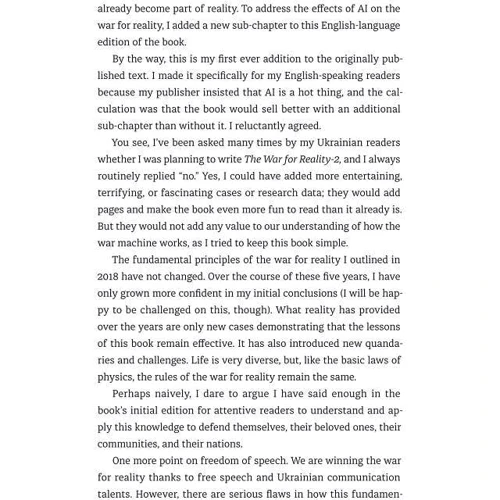 already become part of reality. To address the effects of AI on the war for reality, I added a new sub-chapter to this English-language edition of the book.

By the way, this is my first ever addition to the originally published text. I made it specifically for my English-speaking readers because my publisher insisted that AI is a hot thing, and the calculation was that the book would sell better with an additional sub-chapter than without it. I reluctantly agreed.

You see, I've been asked many times by my Ukrainian readers whether I was planning to write The War for Reality-2, and I always routinely replied "no." Yes, I could have added more entertaining, terrifying, or fascinating cases or research data; they would add pages and make the book even more fun to read than it already is. But they would not add any value to our understanding of how the war machine works, as I tried to keep this book simple.

The fundamental principles of the war for reality I outlined in 2018 have not changed. Over the course of these five years, I have only grown more confident in my initial conclusions (I will be happy to be challenged on this, though). What reality has provided over the years are only new cases demonstrating that the lessons of this book remain effective. It has also introduced new quandaries and challenges. Life is very diverse, but, like the basic laws of physics, the rules of the war for reality remain the same.

Perhaps naively, I dare to argue I have said enough in the book's initial edition for attentive readers to understand and apply this knowledge to defend themselves, their beloved ones, their communities, and their nations.

One more point on freedom of speech. We are winning the war for reality thanks to free speech and Ukrainian communication talents. However, there are serious flaws in how this fundamen-